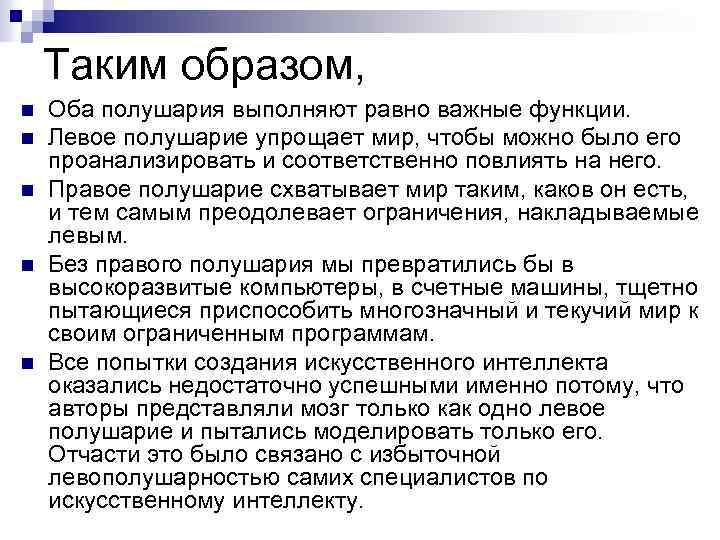 Таким образом,

Оба полушария выполняют равно важные функции.

Левое полушарие упрощает мир, чтобы можно было его проанализировать и соответственно повлиять на него.

Правое полушарие схватывает мир таким, каков он есть, и тем самым преодолевает ограничения, накладываемые левым.

Без правого полушария мы превратились бы в высокоразвитые компьютеры, в счетные машины, тщетно пытающиеся приспособить многозначный и текучий мир к своим ограниченным программам.

Все попытки создания искусственного интеллекта оказались недостаточно успешными именно потому, что авторы представляли мозг только как одно левое полушарие и пытались моделировать только его. Отчасти это было связано с избыточной левополушарностью самих специалистов по искусственному интеллекту.